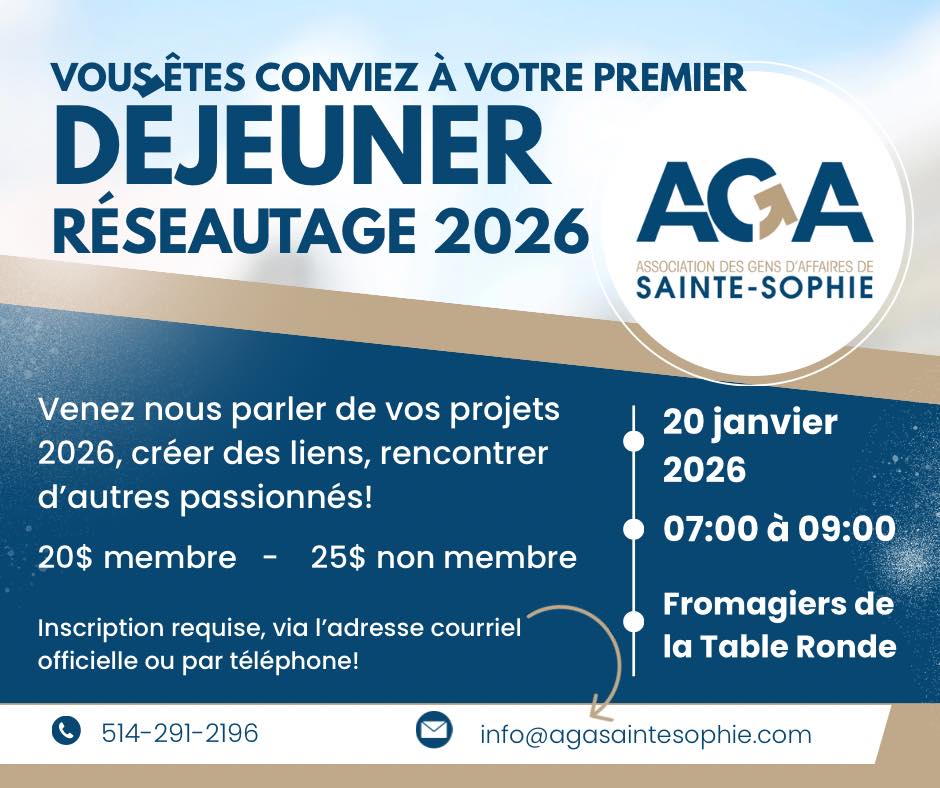 VOUS ÊTES CONVIEZ À VOTRE PREMIER

DÉJEUNER

RÉSEAUTAGE 2026

AGA

ASSOCIATION DES GENS D'AFFAIRES DE

SAINTE-SOPHIE

Venez nous parler de vos projets 2026, créer des liens, rencontrer d'autres passionnés!

20$ membre - 25$ non membre

Inscription requise, via l'adresse courriel officielle ou par téléphone!

20 janvier 2026

07:00 à 09:00

Fromagiers de la Table Ronde

514-291-2196

info@agasaintesophie.com